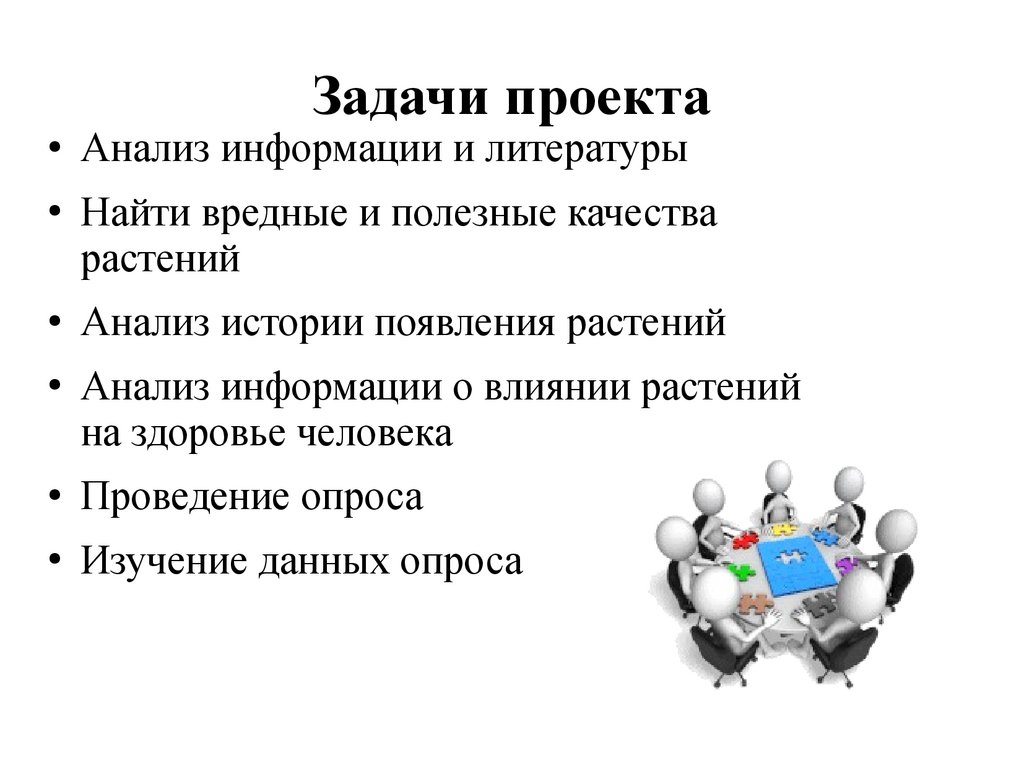 Задачи проекта

• Анализ информации и литературы
• Найти вредные и полезные качества растений
• Анализ истории появления растений
• Анализ информации о влиянии растений на здоровье человека
• Проведение опроса
• Изучение данных опроса